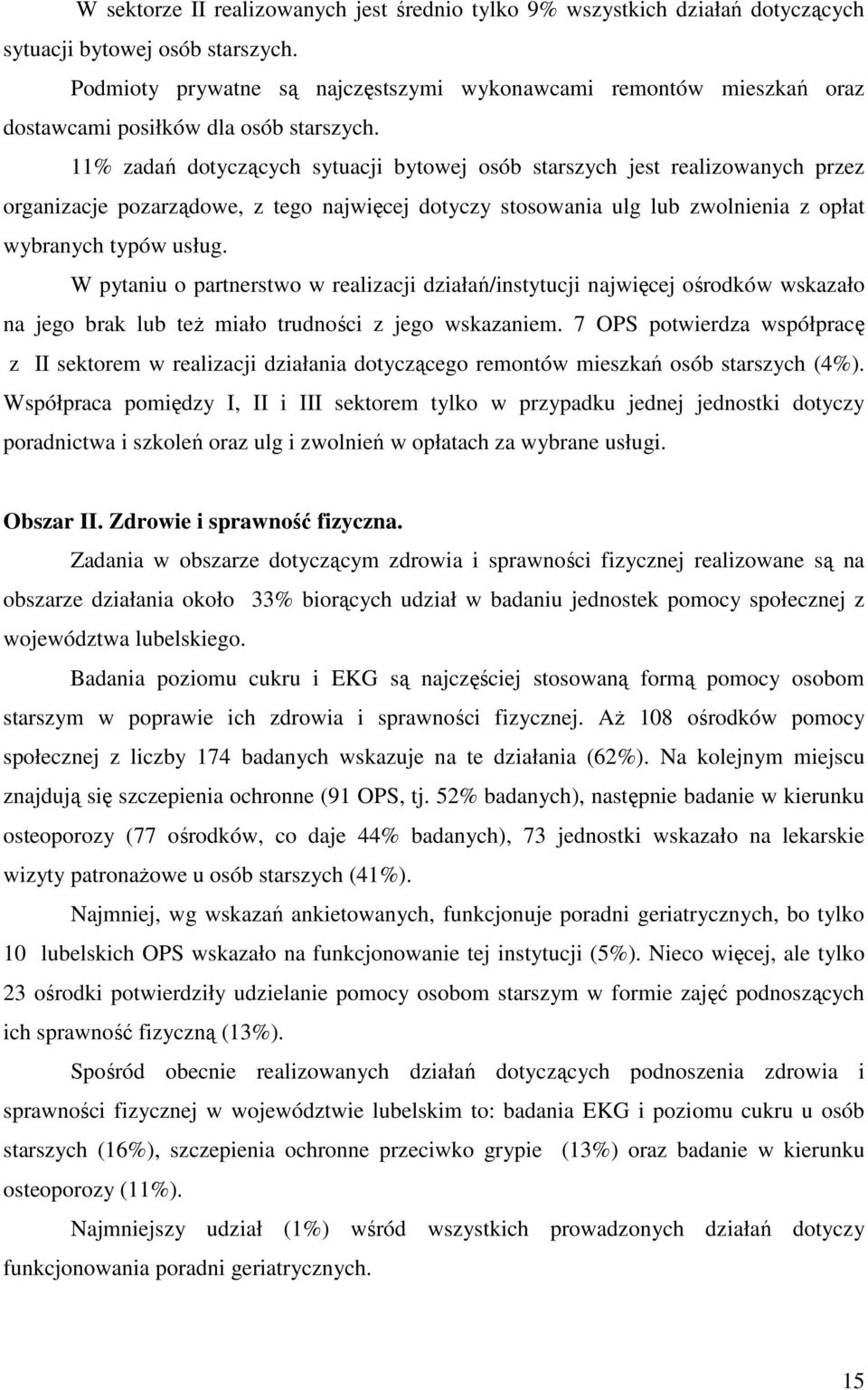 W sektorze II realizowanych jest średnio tylko 9% wszystkich działań dotyczących sytuacji bytowej osób starszych.

Podmioty prywatne są najczęstszymi wykonawcami remontów mieszkań oraz dostawcami posiłków dla osób starszych.

11% zadań dotyczących sytuacji bytowej osób starszych jest realizowanych przez organizacje pozarządowe, z tego najwięcej dotyczy stosowania ulg lub zwolnienia z opłat wybranych typów usług.

W pytaniu o partnerstwo w realizacji działań/instytucji najwięcej ośrodków wskazało na jego brak lub też miało trudności z jego wskazaniem. 7 OPS potwierdza współpracę z II sektorem w realizacji działania dotyczącego remontów mieszkań osób starszych (4%). Współpraca pomiędzy I, II i III sektorem tylko w przypadku jednej jednostki dotyczy poradnictwa i szkoleń oraz ulg i zwolnień w opłatach za wybrane usługi.

Obszar II. Zdrowie i sprawność fizyczna.

Zadania w obszarze dotyczącym zdrowia i sprawności fizycznej realizowane są na obszarze działania około 33% biorących udział w badaniu jednostek pomocy społecznej z województwa lubelskiego.

Badania poziomu cukru i EKG są najczęściej stosowaną formą pomocy osobom starszym w poprawie ich zdrowia i sprawności fizycznej. Aż 108 ośrodków pomocy społecznej z liczby 174 badanych wskazuje na te działania (62%). Na kolejnym miejscu znajdują się szczepienia ochronne (91 OPS, tj. 52% badanych), następnie badanie w kierunku osteoporozy (77 ośrodków, co daje 44% badanych), 73 jednostki wskazało na lekarskie wizyty patronażowe u osób starszych (41%).

Najmniej, wg wskazań ankietowanych, funkcjonuje poradni geriatrycznych, bo tylko 10 lubelskich OPS wskazało na funkcjonowanie tej instytucji (5%). Nieco więcej, ale tylko 23 ośrodki potwierdziły udzielanie pomocy osobom starszym w formie zajęć podnoszących ich sprawność fizyczną (13%).

Spośród obecnie realizowanych działań dotyczących podnoszenia zdrowia i sprawności fizycznej w województwie lubelskim to: badania EKG i poziomu cukru u osób starszych (16%), szczepienia ochronne przeciwko grypie (13%) oraz badanie w kierunku osteoporozy (11%).

Najmniejszy udział (1%) wśród wszystkich prowadzonych działań dotyczy funkcjonowania poradni geriatrycznych.

15